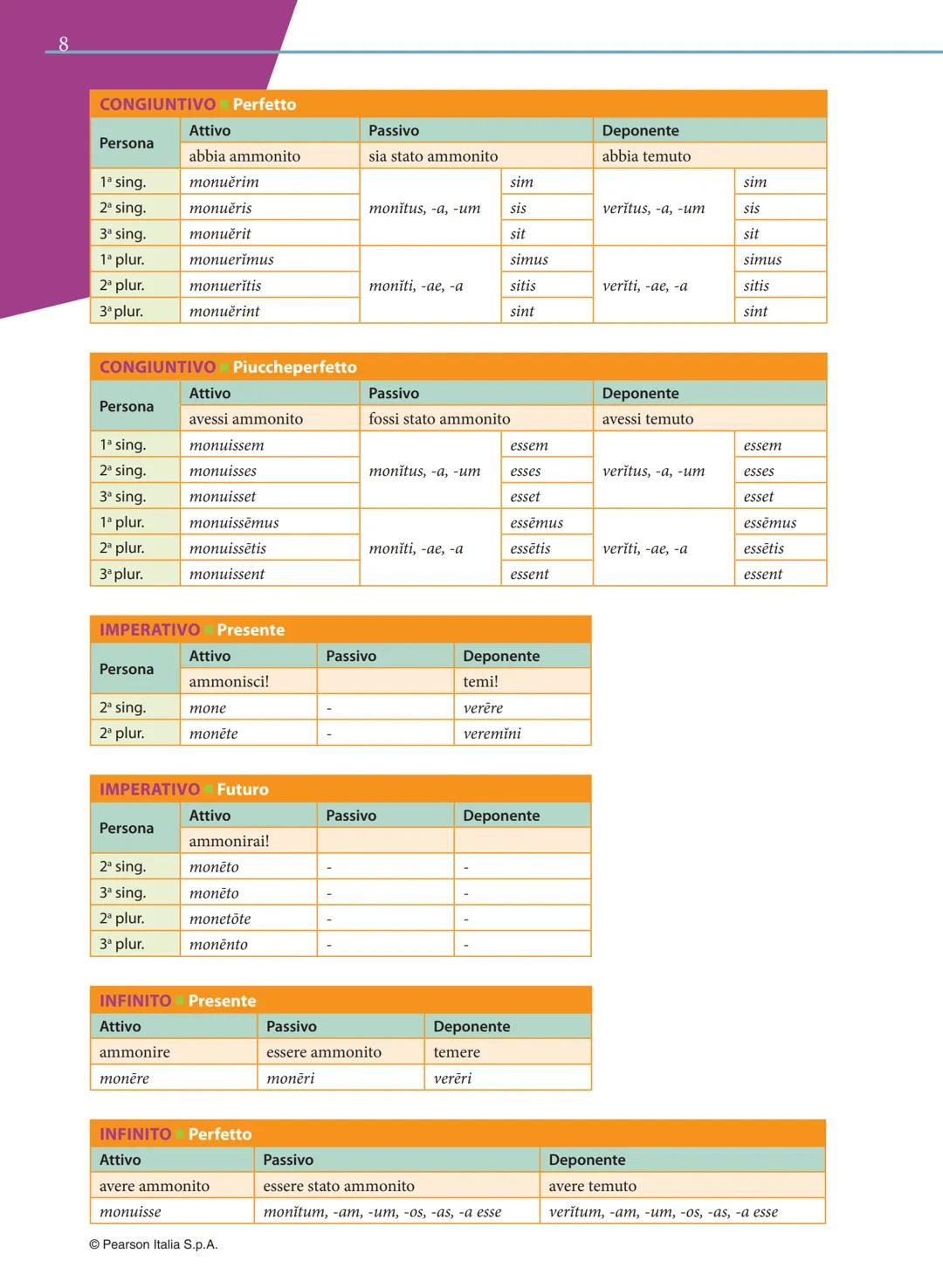 8

CONGIUNTIVO Perfetto

| Persona | Attivo | Passivo | | Deponente | |
|---|---|---|---|---|---|
| | abbia ammonito | sia stato ammonito | | abbia temuto | |
| 1ª sing. | monuĕrim | monĭtus, -a, -um | sim | verĭtus, -a, -um | sim |
| 2ª sing. | monuĕris | | sis | | sis |
| 3ª sing. | monuĕrit | | sit | | sit |
| 1ª plur. | monuerĭmus | monĭti, -ae, -a | simus | verĭti, -ae, -a | simus |
| 2ª plur. | monuerĭtis | | sitis | | sitis |
| 3ª plur. | monuĕrint | | sint | | sint |

CONGIUNTIVO Piuccheperfetto

| Persona | Attivo | Passivo | | Deponente | |
|---|---|---|---|---|---|
| | avessi ammonito | fossi stato ammonito | | avessi temuto | |
| 1ª sing. | monuissem | monĭtus, -a, -um | essem | verĭtus, -a, -um | essem |
| 2ª sing. | monuisses | | esses | | esses |
| 3ª sing. | monuisset | | esset | | esset |
| 1ª plur. | monuissēmus | monĭti, -ae, -a | essēmus | verĭti, -ae, -a | essēmus |
| 2ª plur. | monuissētis | | essētis | | essētis |
| 3ª plur. | monuissent | | essent | | essent |

IMPERATIVO Presente

| Persona | Attivo | Passivo | Deponente |
|---|---|---|---|
| | ammonisci! | | temi! |
| 2ª sing. | mone | - | verēre |
| 2ª plur. | monēte | - | veremĭni |

IMPERATIVO Futuro

| Persona | Attivo | Passivo | Deponente |
|---|---|---|---|
| | ammonirai! | | |
| 2ª sing. | monēto | - | - |
| 3ª sing. | monēto | - | - |
| 2ª plur. | monetōte | - | - |
| 3ª plur. | monēnto | - | - |

INFINITO Presente

| Attivo | Passivo | Deponente |
|---|---|---|
| ammonire | essere ammonito | temere |
| monēre | monēri | verēri |

INFINITO Perfetto

| Attivo | Passivo | Deponente |
|---|---|---|
| avere ammonito | essere stato ammonito | avere temuto |
| monuisse | monĭtum, -am, -um, -os, -as, -a esse | verĭtum, -am, -um, -os, -as, -a esse |

© Pearson Italia S.p.A.